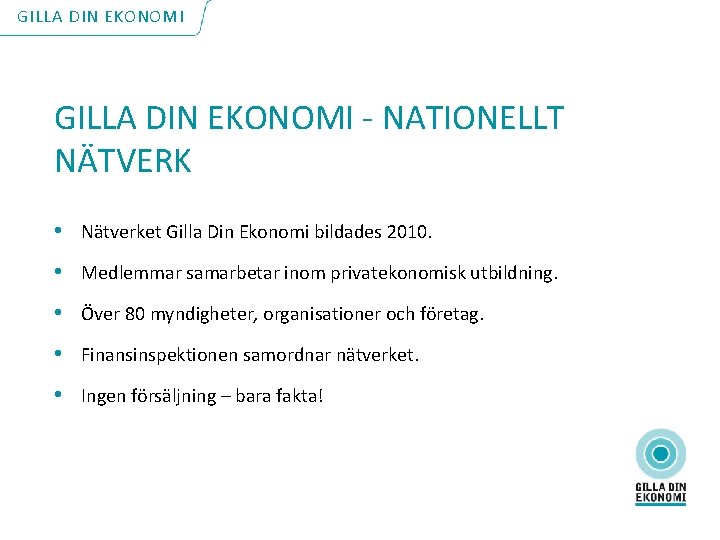 GILLA DIN EKONOMI

GILLA DIN EKONOMI - NATIONELLT NÄTVERK

• Nätverket Gilla Din Ekonomi bildades 2010.

• Medlemmar samarbetar inom privatekonomisk utbildning.

• Över 80 myndigheter, organisationer och företag.

• Finansinspektionen samordnar nätverket.

• Ingen försäljning – bara fakta!

GILLA DIN EKONOMI